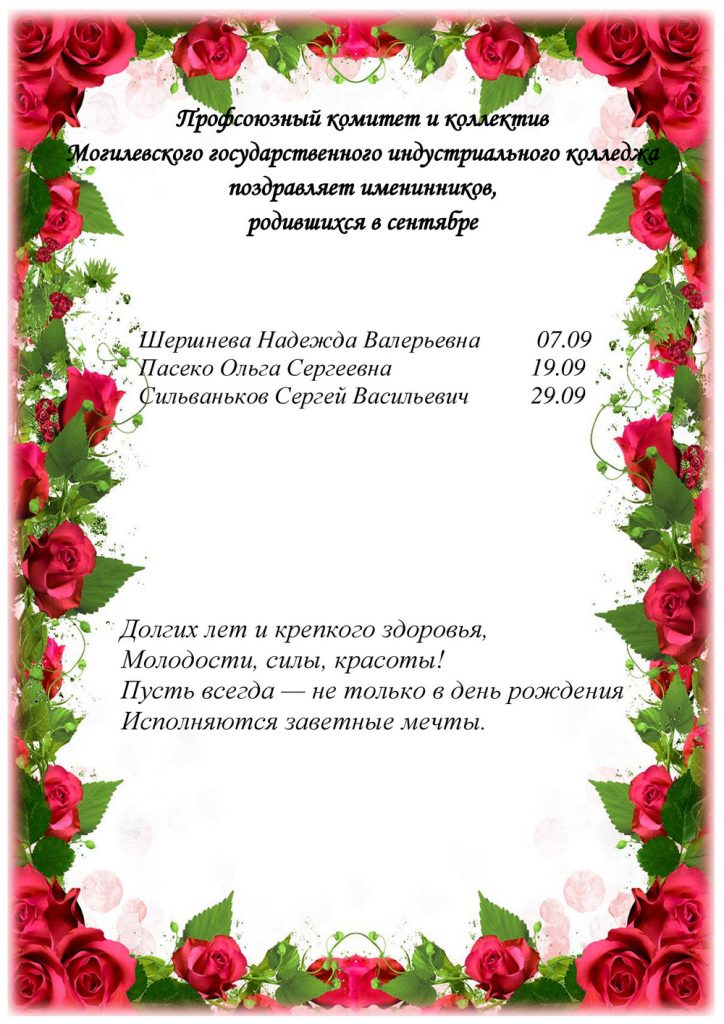 Профсоюзный комитет и коллектив Могилевского государственного индустриального колледжа поздравляет именинников, родившихся в сентябре

Шершнева Надежда Валерьевна 07.09
Пасеко Ольга Сергеевна 19.09
Сильваньков Сергей Васильевич 29.09

Долгих лет и крепкого здоровья,
Молодости, силы, красоты!
Пусть всегда — не только в день рождения
Исполняются заветные мечты.